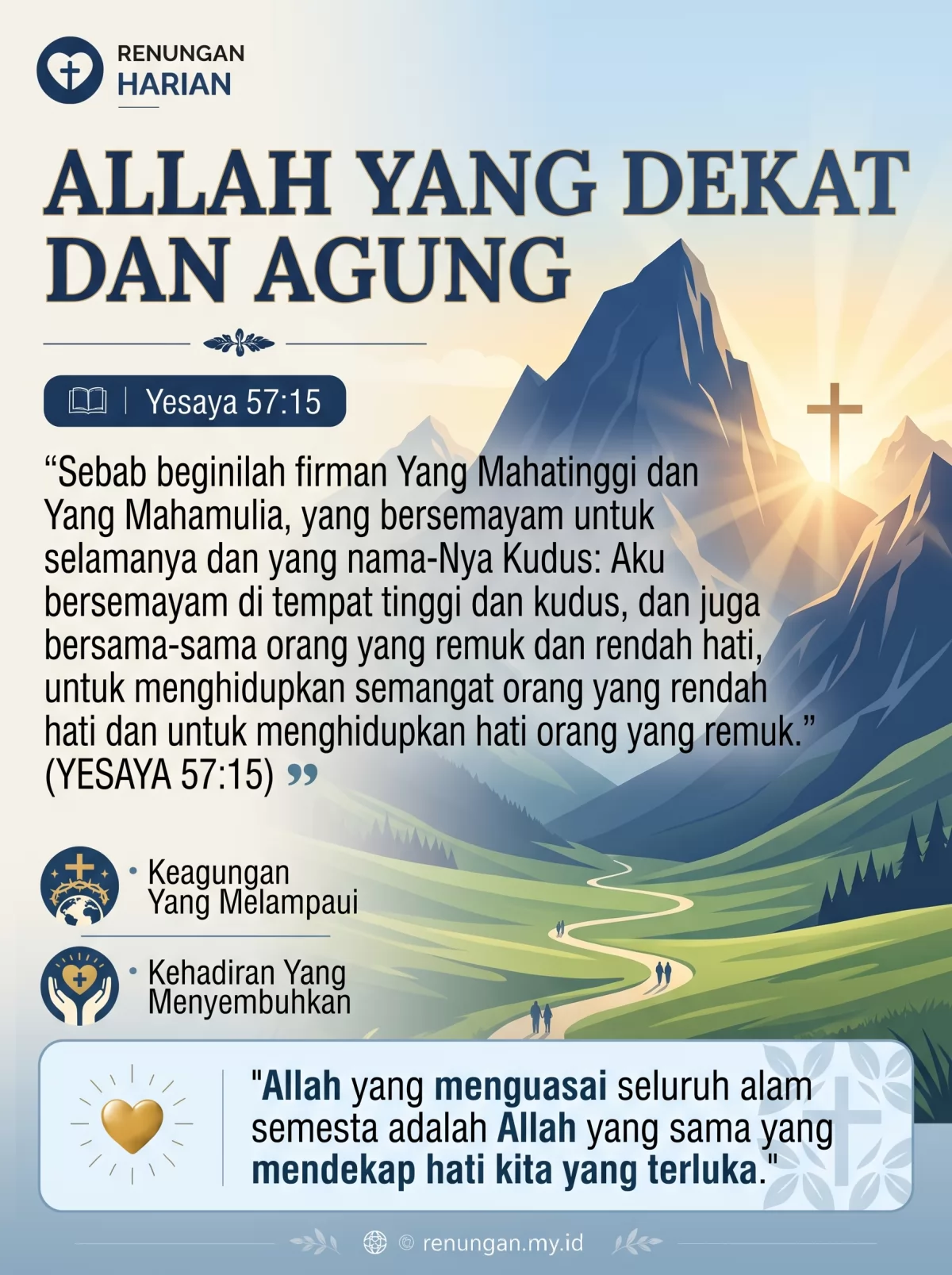 RENUNGAN
HARIAN

ALLAH YANG DEKAT DAN AGUNG

Yesaya 57:15

“Sebab beginilah firman Yang Mahatinggi dan Yang Mahamulia, yang bersemayam untuk selamanya dan yang nama-Nya Kudus: Aku bersemayam di tempat tinggi dan kudus, dan juga bersama-sama orang yang remuk dan rendah hati, untuk menghidupkan semangat orang yang rendah hati dan untuk menghidupkan hati orang yang remuk.” (YESAYA 57:15) ”

• Keagungan Yang Melampaui

• Kehadiran Yang Menyembuhkan

"Allah yang menguasai seluruh alam semesta adalah Allah yang sama yang mendekap hati kita yang terluka."

© renungan.my.id